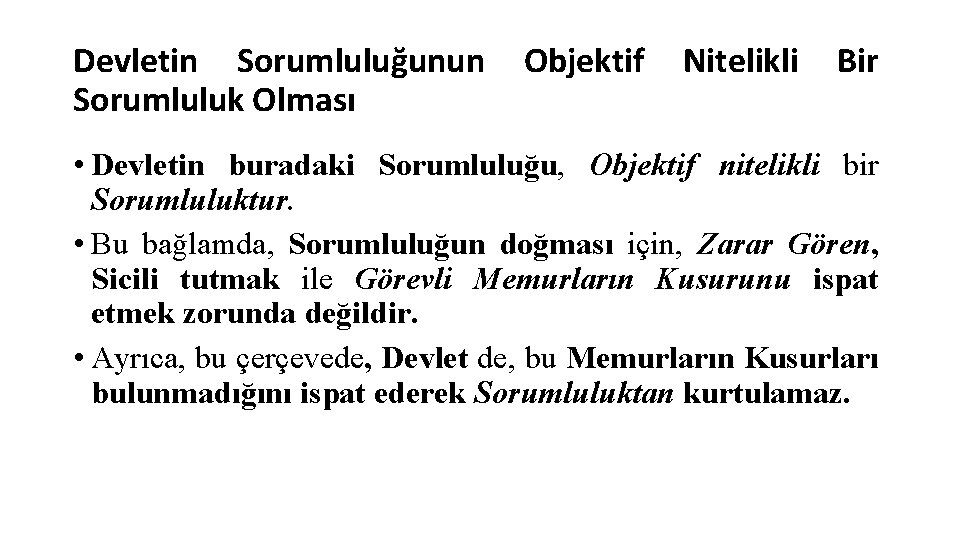 Devletin Sorumluluğunun Objektif Nitelikli Bir Sorumluluk Olması

• Devletin buradaki Sorumluluğu, Objektif nitelikli bir Sorumluluktur.

• Bu bağlamda, Sorumluluğun doğması için, Zarar Gören, Sicili tutmak ile Görevli Memurların Kusurunu ispat etmek zorunda değildir.

• Ayrıca, bu çerçevede, Devlet de, bu Memurların Kusurları bulunmadığını ispat ederek Sorumluluktan kurtulamaz.